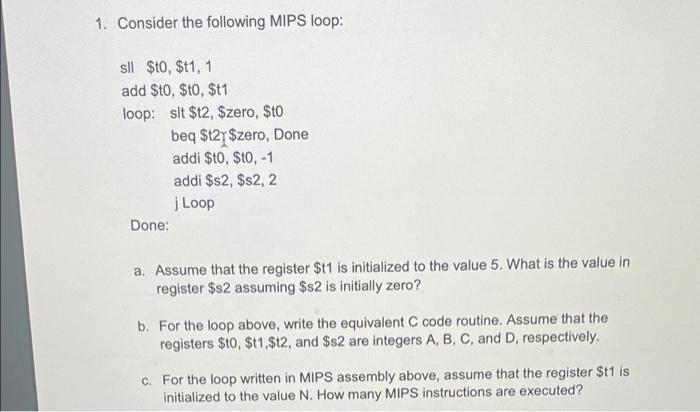 1. Consider the following MIPS loop:

sll \$t0, \$t1, 1
add \$t0, \$t0, \$t1
loop: slt \$t2, \$zero, \$t0
beq \$t2, \$zero, Done
addi \$t0, \$t0, -1
addi \$s2, \$s2, 2
j Loop
Done:

a. Assume that the register \$t1 is initialized to the value 5. What is the value in register \$s2 assuming \$s2 is initially zero?

b. For the loop above, write the equivalent C code routine. Assume that the registers \$t0, \$t1,\$t2, and \$s2 are integers A, B, C, and D, respectively.

c. For the loop written in MIPS assembly above, assume that the register \$t1 is initialized to the value N. How many MIPS instructions are executed?